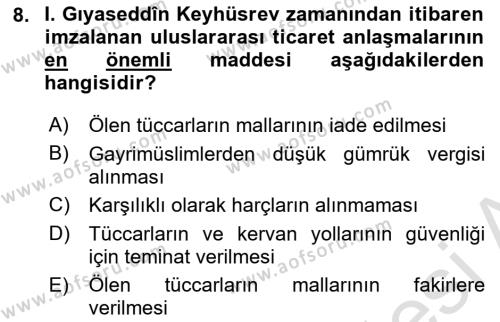 8. I. Gıyaseddîn Keyhüsrev zamanından itibaren imzalanan uluslararası ticaret anlaşmalarının en önemli maddesi aşağıdakilerden hangisidir?

A) Ölen tüccarların mallarının iade edilmesi
B) Gayrimüslimlerden düşük gümrük vergisi alınması
C) Karşılıklı olarak harçların alınmaması
D) Tüccarların ve kervan yollarının güvenliği için teminat verilmesi
E) Ölen tüccarların mallarının fakirlere verilmesi

www.aofsoru.com